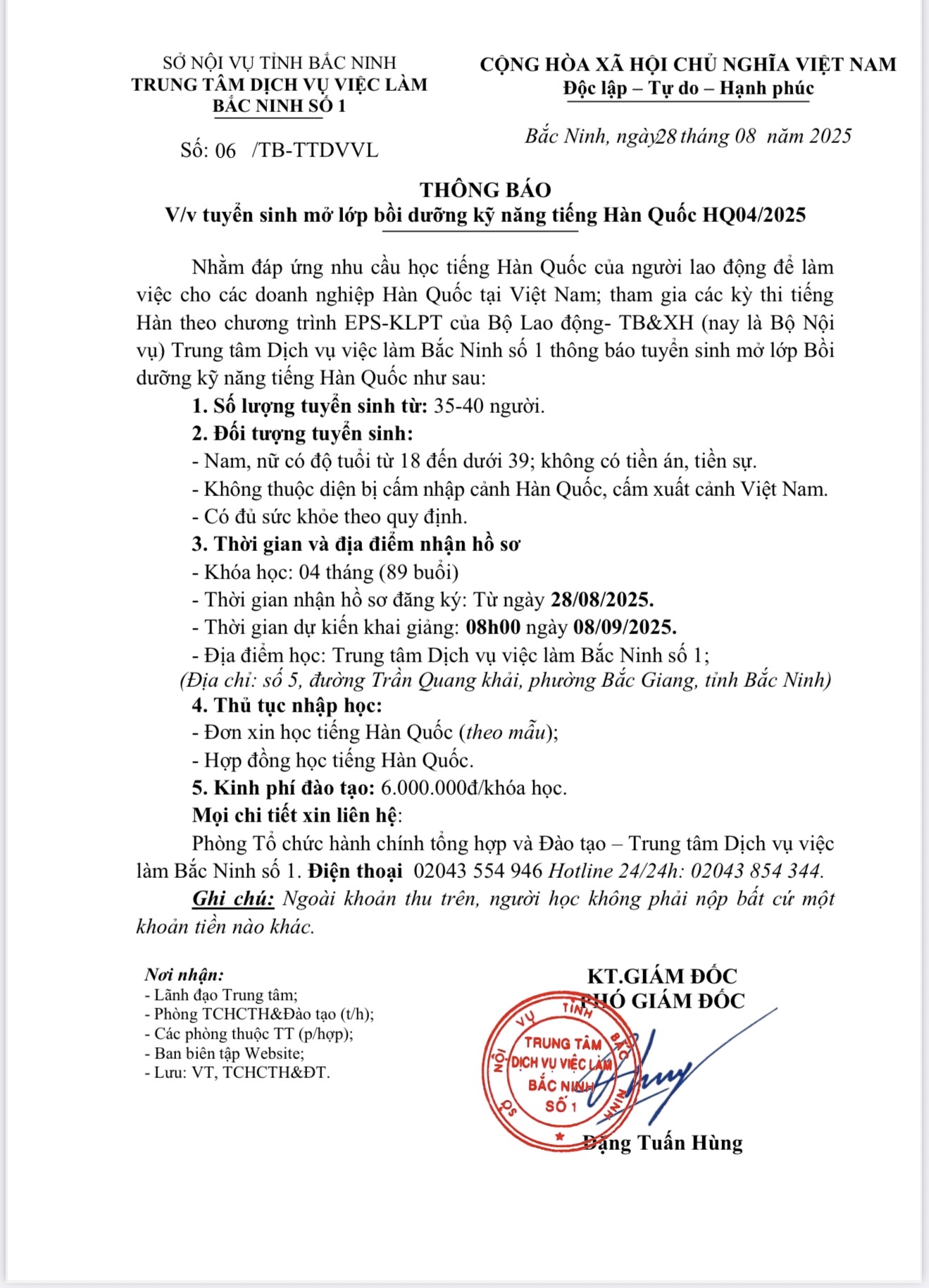 SỞ NỘI VỤ TỈNH BẮC NINH
TRUNG TÂM DỊCH VỤ VIỆC LÀM
BẮC NINH SỐ 1

Số: 06 /TB-TTDVVL

CỘNG HÒA XÃ HỘI CHỦ NGHĨA VIỆT NAM
Độc lập – Tự do – Hạnh phúc

Bắc Ninh, ngày28 tháng 08 năm 2025

THÔNG BÁO
V/v tuyển sinh mở lớp bồi dưỡng kỹ năng tiếng Hàn Quốc HQ04/2025

Nhằm đáp ứng nhu cầu học tiếng Hàn Quốc của người lao động để làm việc cho các doanh nghiệp Hàn Quốc tại Việt Nam; tham gia các kỳ thi tiếng Hàn theo chương trình EPS-KLPT của Bộ Lao động- TB&XH (nay là Bộ Nội vụ) Trung tâm Dịch vụ việc làm Bắc Ninh số 1 thông báo tuyển sinh mở lớp Bồi dưỡng kỹ năng tiếng Hàn Quốc như sau:

1. Số lượng tuyển sinh từ: 35-40 người.

2. Đối tượng tuyển sinh:

- Nam, nữ có độ tuổi từ 18 đến dưới 39; không có tiền án, tiền sự.

- Không thuộc diện bị cấm nhập cảnh Hàn Quốc, cấm xuất cảnh Việt Nam.

- Có đủ sức khỏe theo quy định.

3. Thời gian và địa điểm nhận hồ sơ

- Khóa học: 04 tháng (89 buổi)

- Thời gian nhận hồ sơ đăng ký: Từ ngày 28/08/2025.

- Thời gian dự kiến khai giảng: 08h00 ngày 08/09/2025.

- Địa điểm học: Trung tâm Dịch vụ việc làm Bắc Ninh số 1;
(Địa chỉ: số 5, đường Trần Quang khải, phường Bắc Giang, tỉnh Bắc Ninh)

4. Thủ tục nhập học:

- Đơn xin học tiếng Hàn Quốc (theo mẫu);

- Hợp đồng học tiếng Hàn Quốc.

5. Kinh phí đào tạo: 6.000.000đ/khóa học.

Mọi chi tiết xin liên hệ:

Phòng Tổ chức hành chính tổng hợp và Đào tạo – Trung tâm Dịch vụ việc làm Bắc Ninh số 1. Điện thoại 02043 554 946 Hotline 24/24h: 02043 854 344.

Ghi chú: Ngoài khoản thu trên, người học không phải nộp bất cứ một khoản tiền nào khác.

Nơi nhận:
- Lãnh đạo Trung tâm;
- Phòng TCHCTH&Đào tạo (t/h);
- Các phòng thuộc TT (p/hợp);
- Ban biên tập Website;
- Lưu: VT, TCHCTH&ĐT.

KT.GIÁM ĐỐC
PHÓ GIÁM ĐỐC

SỞ NỘI VỤ TỈNH BẮC NINH
TRUNG TÂM DỊCH VỤ VIỆC LÀM BẮC NINH SỐ 1

Đặng Tuấn Hùng